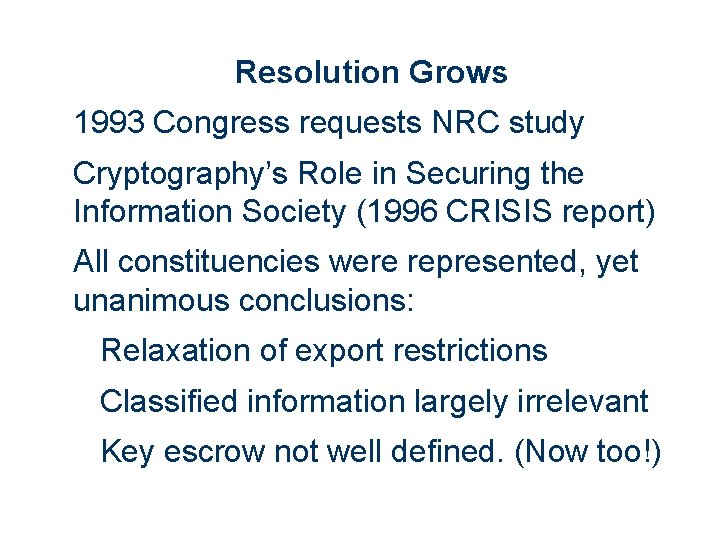 Resolution Grows

1993 Congress requests NRC study

Cryptography’s Role in Securing the Information Society (1996 CRISIS report)

All constituencies were represented, yet unanimous conclusions:

Relaxation of export restrictions

Classified information largely irrelevant

Key escrow not well defined. (Now too!)